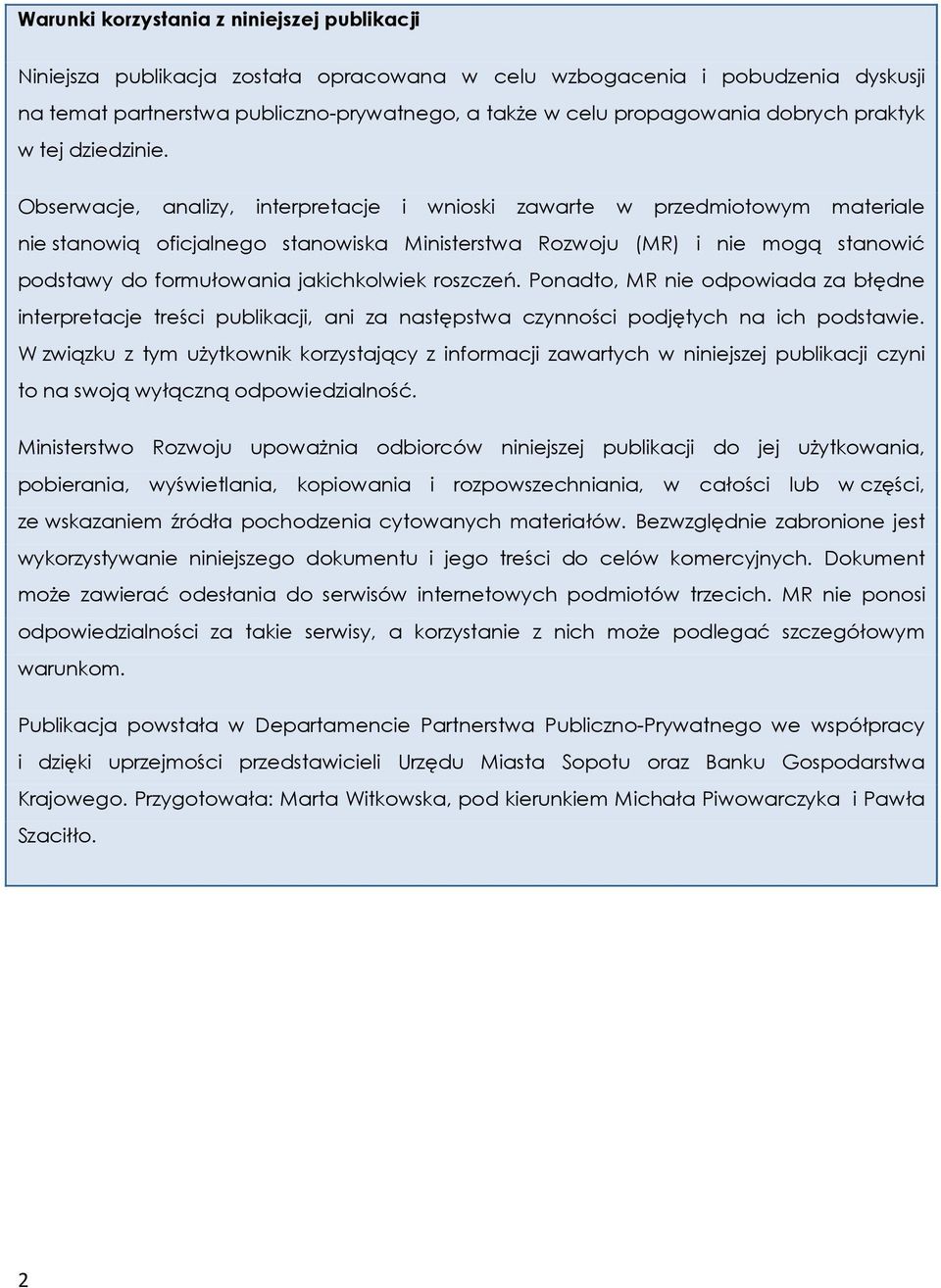 Warunki korzystania z niniejszej publikacji

Niniejsza publikacja została opracowana w celu wzbogacenia i pobudzenia dyskusji na temat partnerstwa publiczno-prywatnego, a także w celu propagowania dobrych praktyk w tej dziedzinie.

Obserwacje, analizy, interpretacje i wnioski zawarte w przedmiotowym materiale nie stanowią oficjalnego stanowiska Ministerstwa Rozwoju (MR) i nie mogą stanowić podstawy do formułowania jakichkolwiek roszczeń. Ponadto, MR nie odpowiada za błędne interpretacje treści publikacji, ani za następstwa czynności podjętych na ich podstawie. W związku z tym użytkownik korzystający z informacji zawartych w niniejszej publikacji czyni to na swoją wyłączną odpowiedzialność.

Ministerstwo Rozwoju upoważnia odbiorców niniejszej publikacji do jej użytkowania, pobierania, wyświetlania, kopiowania i rozpowszechniania, w całości lub w części, ze wskazaniem źródła pochodzenia cytowanych materiałów. Bezwzględnie zabronione jest wykorzystywanie niniejszego dokumentu i jego treści do celów komercyjnych. Dokument może zawierać odesłania do serwisów internetowych podmiotów trzecich. MR nie ponosi odpowiedzialności za takie serwisy, a korzystanie z nich może podlegać szczegółowym warunkom.

Publikacja powstała w Departamencie Partnerstwa Publiczno-Prywatnego we współpracy i dzięki uprzejmości przedstawicieli Urzędu Miasta Sopotu oraz Banku Gospodarstwa Krajowego. Przygotowała: Marta Witkowska, pod kierunkiem Michała Piwowarczyka i Pawła Szaciłło.

2